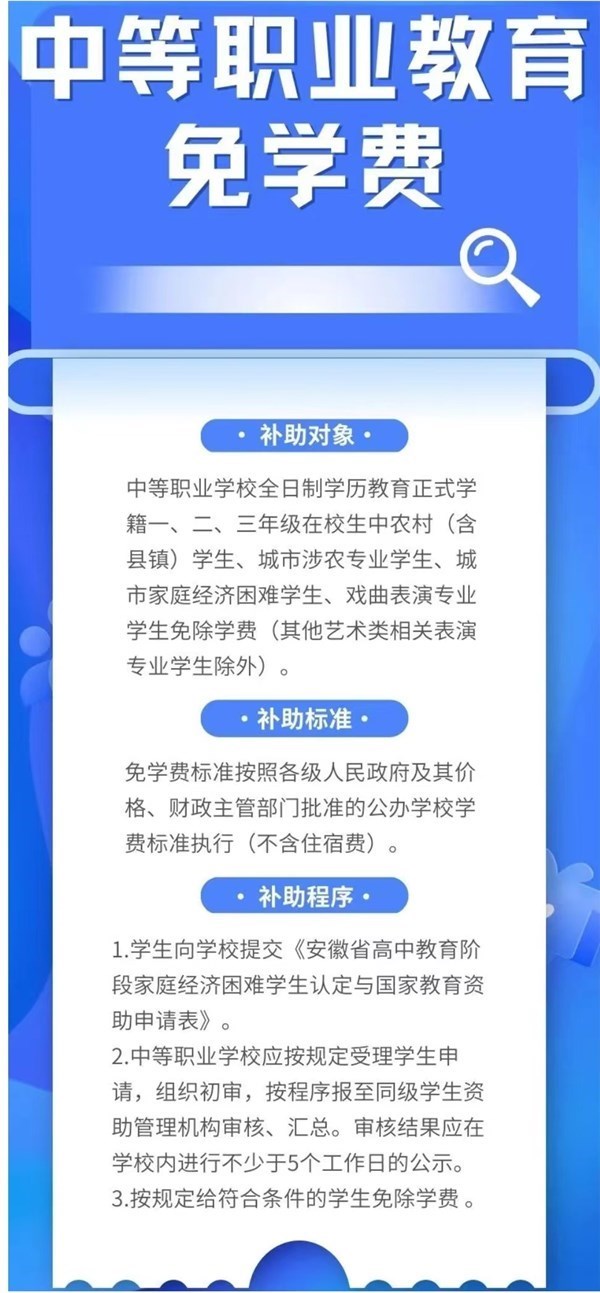 中等职业教育
免学费

• 补助对象 •

中等职业学校全日制学历教育正式学籍一、二、三年级在校生中农村（含县镇）学生、城市涉农专业学生、城市家庭经济困难学生、戏曲表演专业学生免除学费（其他艺术类相关表演专业学生除外）。

• 补助标准 •

免学费标准按照各级人民政府及其价格、财政主管部门批准的公办学校学费标准执行（不含住宿费）。

• 补助程序 •

1.学生向学校提交《安徽省高中教育阶段家庭经济困难学生认定与国家教育资助申请表》。
2.中等职业学校应按规定受理学生申请，组织初审，按程序报至同级学生资助管理机构审核、汇总。审核结果应在学校内进行不少于5个工作日的公示。
3.按规定给符合条件的学生免除学费。